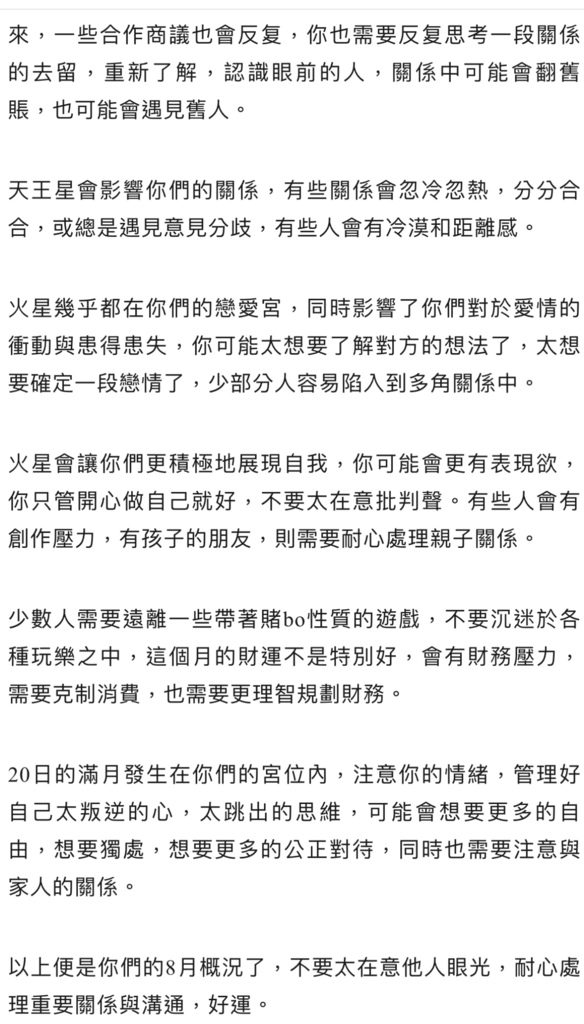 來，一些合作商議也會反复，你也需要反复思考一段關係的去留，重新了解，認識眼前的人，關係中可能會翻舊賬，也可能會遇見舊人。

天王星會影響你們的關係，有些關係會忽冷忽熱，分分合合，或總是遇見意見分歧，有些人會有冷漠和距離感。

火星幾乎都在你們的戀愛宮，同時影響了你們對於愛情的衝動與患得患失，你可能太想要了解對方的想法了，太想要確定一段戀情了，少部分人容易陷入到多角關係中。

火星會讓你們更積極地展現自我，你可能會更有表現欲，你只管開心做自己就好，不要太在意批判聲。有些人會有創作壓力，有孩子的朋友，則需要耐心處理親子關係。

少數人需要遠離一些帶著賭bo性質的遊戲，不要沉迷於各種玩樂之中，這個月的財運不是特別好，會有財務壓力，需要克制消費，也需要更理智規劃財務。

20日的滿月發生在你們的宮位內，注意你的情緒，管理好自己太叛逆的心，太跳出的思維，可能會想要更多的自由，想要獨處，想要更多的公正對待，同時也需要注意與家人的關係。

以上便是你們的8月概況了，不要太在意他人眼光，耐心處理重要關係與溝通，好運。